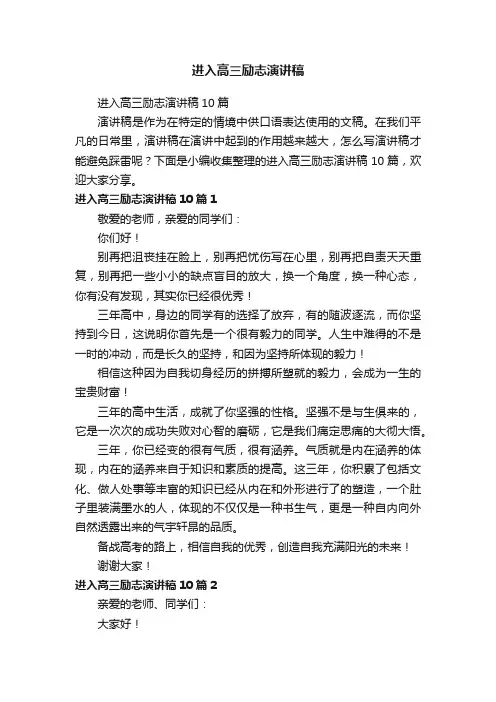 进入高三励志演讲稿

进入高三励志演讲稿 10 篇

演讲稿是作为在特定的情境中供口语表达使用的文稿。在我们平凡的日常里，演讲稿在演讲中起到的作用越来越大，怎么写演讲稿才能避免踩雷呢？下面是小编收集整理的进入高三励志演讲稿 10 篇，欢迎大家分享。

进入高三励志演讲稿 10 篇 1

敬爱的老师，亲爱的同学们：

你们好！

别再把沮丧挂在脸上，别再把忧伤写在心里，别再把自责天天重复，别再把一些小小的缺点盲目的放大，换一个角度，换一种心态，你有没有发现，其实你已经很优秀！

三年高中，身边的同学有的选择了放弃，有的随波逐流，而你坚持到今日，这说明你首先是一个很有毅力的同学。人生中难得的不是一时的冲动，而是长久的坚持，和因为坚持所体现的毅力！

相信这种因为自我切身经历的拼搏所塑就的毅力，会成为一生的宝贵财富！

三年的高中生活，成就了你坚强的性格。坚强不是与生俱来的，它是一次次的成功失败对心智的磨砺，它是我们痛定思痛的大彻大悟。

三年，你已经变的很有气质，很有涵养。气质就是内在涵养的体现，内在的涵养来自于知识和素质的提高。这三年，你积累了包括文化、做人处事等丰富的知识已经从内在和外形进行了的塑造，一个肚子里装满墨水的人，体现的不仅仅是一种书生气，更是一种自内向外自然透露出来的气宇轩昂的品质。

备战高考的路上，相信自我的优秀，创造自我充满阳光的未来！

谢谢大家！

进入高三励志演讲稿 10 篇 2

亲爱的老师、同学们：

大家好！